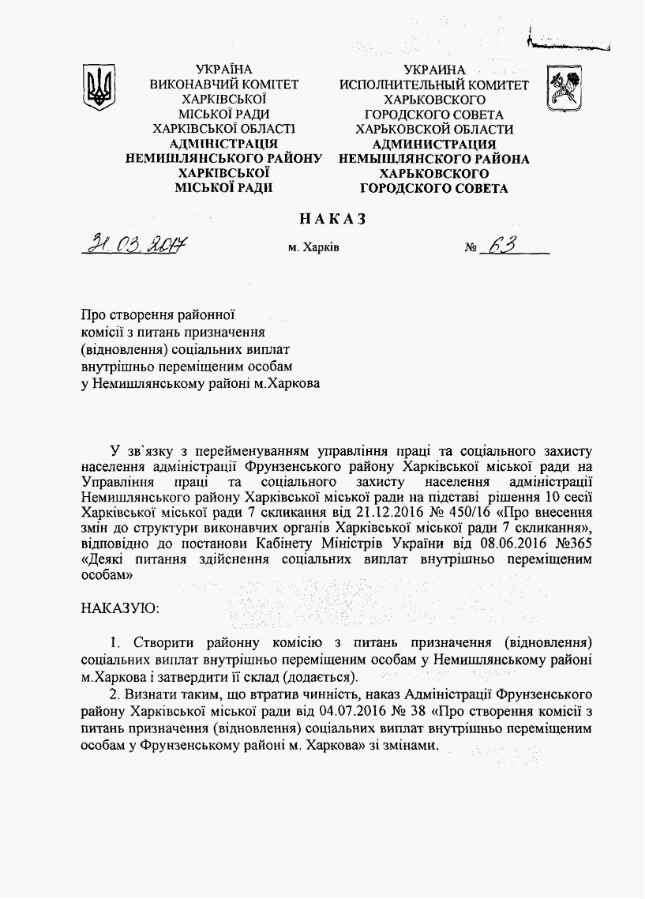 УКРАЇНА
ВИКОНАВЧИЙ КОМІТЕТ
ХАРКІВСЬКОЇ
МІСЬКОЇ РАДИ
ХАРКІВСЬКОЇ ОБЛАСТІ
АДМІНІСТРАЦІЯ
НЕМИШЛЯНСЬКОГО РАЙОНУ
ХАРКІВСЬКОЇ
МІСЬКОЇ РАДИ

УКРАИНА
ИСПОЛНИТЕЛЬНЫЙ КОМИТЕТ
ХАРЬКОВСКОГО
ГОРОДСКОГО СОВЕТА
ХАРЬКОВСКОЙ ОБЛАСТИ
АДМИНИСТРАЦИЯ
НЕМЫШЛЯНСКОГО РАЙОНА
ХАРЬКОВСКОГО
ГОРОДСКОГО СОВЕТА

НАКАЗ

31.03.2017 м. Харків № 63

Про створення районної комісії з питань призначення (відновлення) соціальних виплат внутрішньо переміщеним особам у Немишлянському районі м.Харкова

У зв`язку з перейменуванням управління праці та соціального захисту населення адміністрації Фрунзенського району Харківської міської ради на Управління праці та соціального захисту населення адміністрації Немишлянського району Харківської міської ради на підставі рішення 10 сесії Харківської міської ради 7 скликання від 21.12.2016 № 450/16 «Про внесення змін до структури виконавчих органів Харківської міської ради 7 скликання», відповідно до постанови Кабінету Міністрів України від 08.06.2016 №365 «Деякі питання здійснення соціальних виплат внутрішньо переміщеним особам»

НАКАЗУЮ:

1. Створити районну комісію з питань призначення (відновлення) соціальних виплат внутрішньо переміщеним особам у Немишлянському районі м.Харкова і затвердити її склад (додається).
2. Визнати таким, що втратив чинність, наказ Адміністрації Фрунзенського району Харківської міської ради від 04.07.2016 № 38 «Про створення комісії з питань призначення (відновлення) соціальних виплат внутрішньо переміщеним особам у Фрунзенському районі м. Харкова» зі змінами.